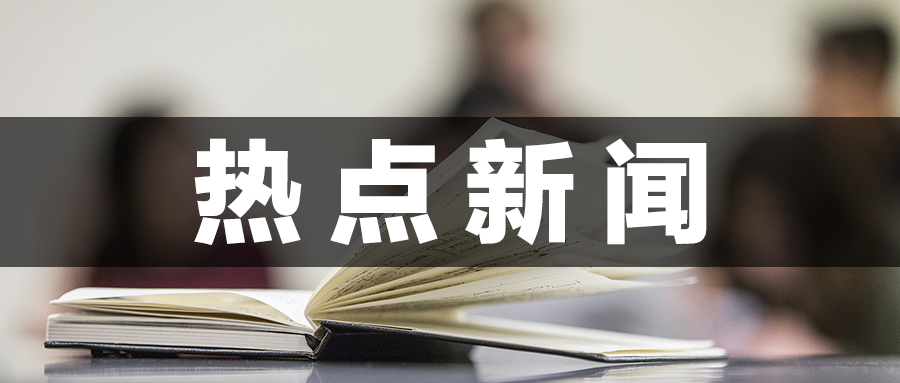 热点新闻